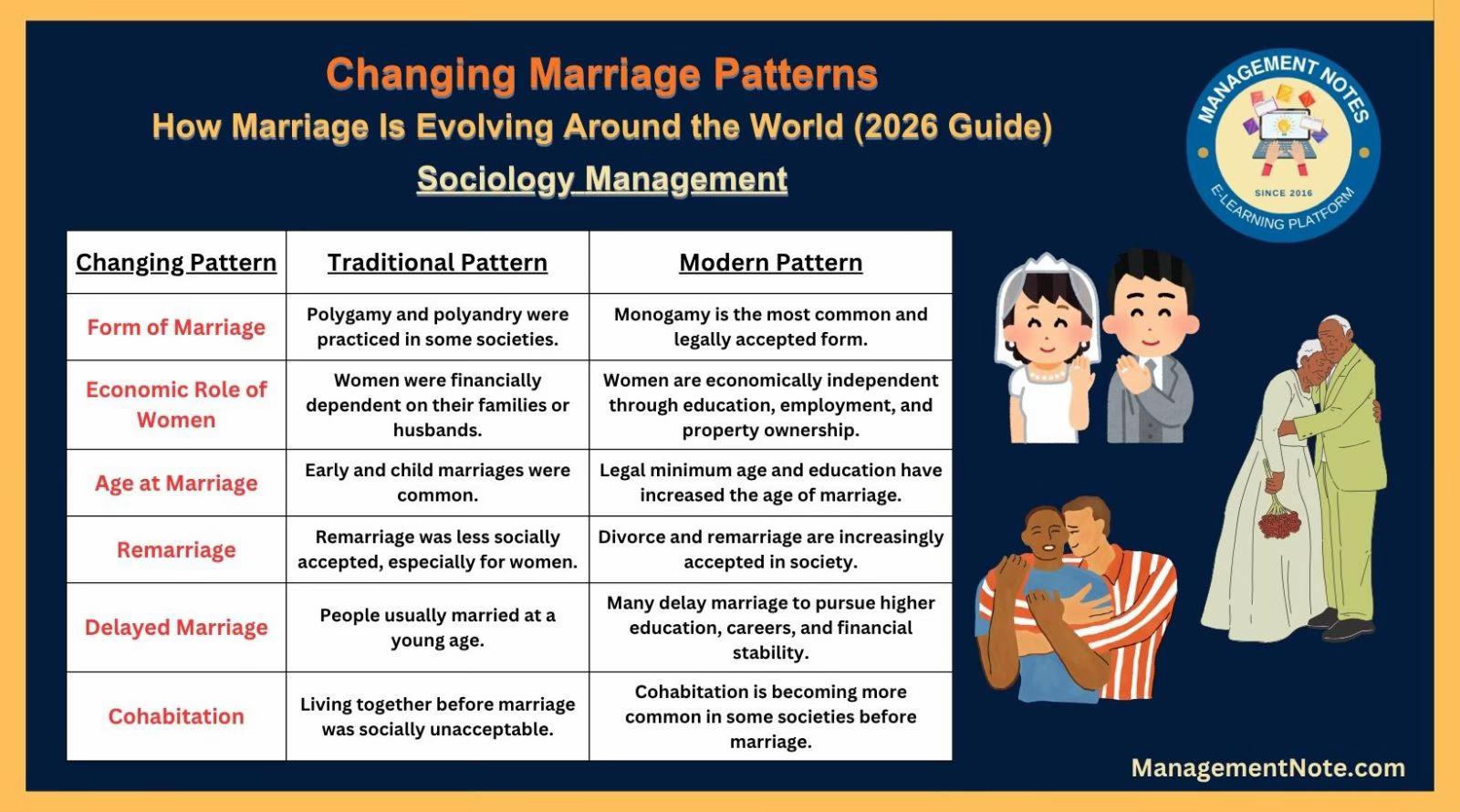 Changing Marriage Patterns

How Marriage Is Evolving Around the World (2026 Guide)

Sociology Management

MANAGEMENT NOTES
SINCE 2016
E-LEARNING PLATFORM

| Changing Pattern | Traditional Pattern | Modern Pattern |
|---|---|---|
| Form of Marriage | Polygamy and polyandry were practiced in some societies. | Monogamy is the most common and legally accepted form. |
| Economic Role of Women | Women were financially dependent on their families or husbands. | Women are economically independent through education, employment, and property ownership. |
| Age at Marriage | Early and child marriages were common. | Legal minimum age and education have increased the age of marriage. |
| Remarriage | Remarriage was less socially accepted, especially for women. | Divorce and remarriage are increasingly accepted in society. |
| Delayed Marriage | People usually married at a young age. | Many delay marriage to pursue higher education, careers, and financial stability. |
| Cohabitation | Living together before marriage was socially unacceptable. | Cohabitation is becoming more common in some societies before marriage. |

ManagementNote.com